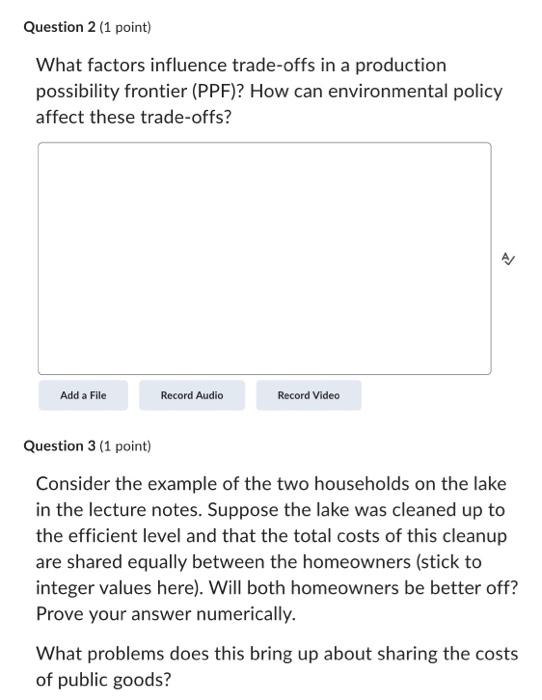 Question 2 (1 point)

What factors influence trade-offs in a production possibility frontier (PPF)? How can environmental policy affect these trade-offs?

Add a File

Record Audio

Record Video

Question 3 (1 point)

Consider the example of the two households on the lake in the lecture notes. Suppose the lake was cleaned up to the efficient level and that the total costs of this cleanup are shared equally between the homeowners (stick to integer values here). Will both homeowners be better off? Prove your answer numerically.

What problems does this bring up about sharing the costs of public goods?